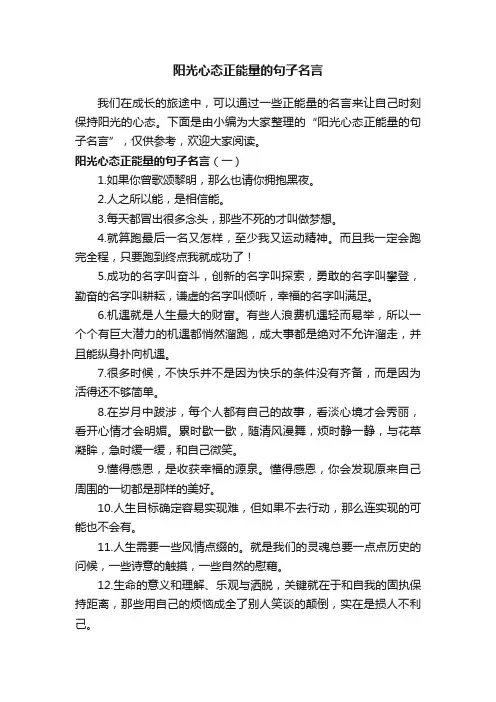 阳光心态正能量的句子名言

我们在成长的旅途中，可以通过一些正能量的名言来让自己时刻保持阳光的心态。下面是由小编为大家整理的“阳光心态正能量的句子名言”，仅供参考，欢迎大家阅读。

阳光心态正能量的句子名言（一）

1.如果你曾歌颂黎明，那么也请你拥抱黑夜。

2.人之所以能，是相信能。

3.每天都冒出很多念头，那些不死的才叫做梦想。

4.就算跑最后一名又怎样，至少我又运动精神。而且我一定会跑完全程，只要跑到终点我就成功了！

5.成功的名字叫奋斗，创新的名字叫探索，勇敢的名字叫攀登，勤奋的名字叫耕耘，谦虚的名字叫倾听，幸福的名字叫满足。

6.机遇就是人生最大的财富。有些人浪费机遇轻而易举，所以一个个有巨大潜力的机遇都悄然溜跑，成大事都是绝对不允许溜走，并且能纵身扑向机遇。

7.很多时候，不快乐并不是因为快乐的条件没有齐备，而是因为活得还不够简单。

8.在岁月中跋涉，每个人都有自己的故事，看淡心境才会秀丽，看开心情才会明媚。累时歇一歇，随清风漫舞，烦时静一静，与花草凝眸，急时缓一缓，和自己微笑。

9.懂得感恩，是收获幸福的源泉。懂得感恩，你会发现原来自己周围的一切都是那样的美好。

10.人生目标确定容易实现难，但如果不去行动，那么连实现的可能也不会有。

11.人生需要一些风情点缀的。就是我们的灵魂总要一点点历史的问候，一些诗意的触摸，一些自然的慰藉。

12.生命的意义和理解、乐观与洒脱，关键就在于和自我的固执保持距离，那些用自己的烦恼成全了别人笑谈的颠倒，实在是损人不利己。